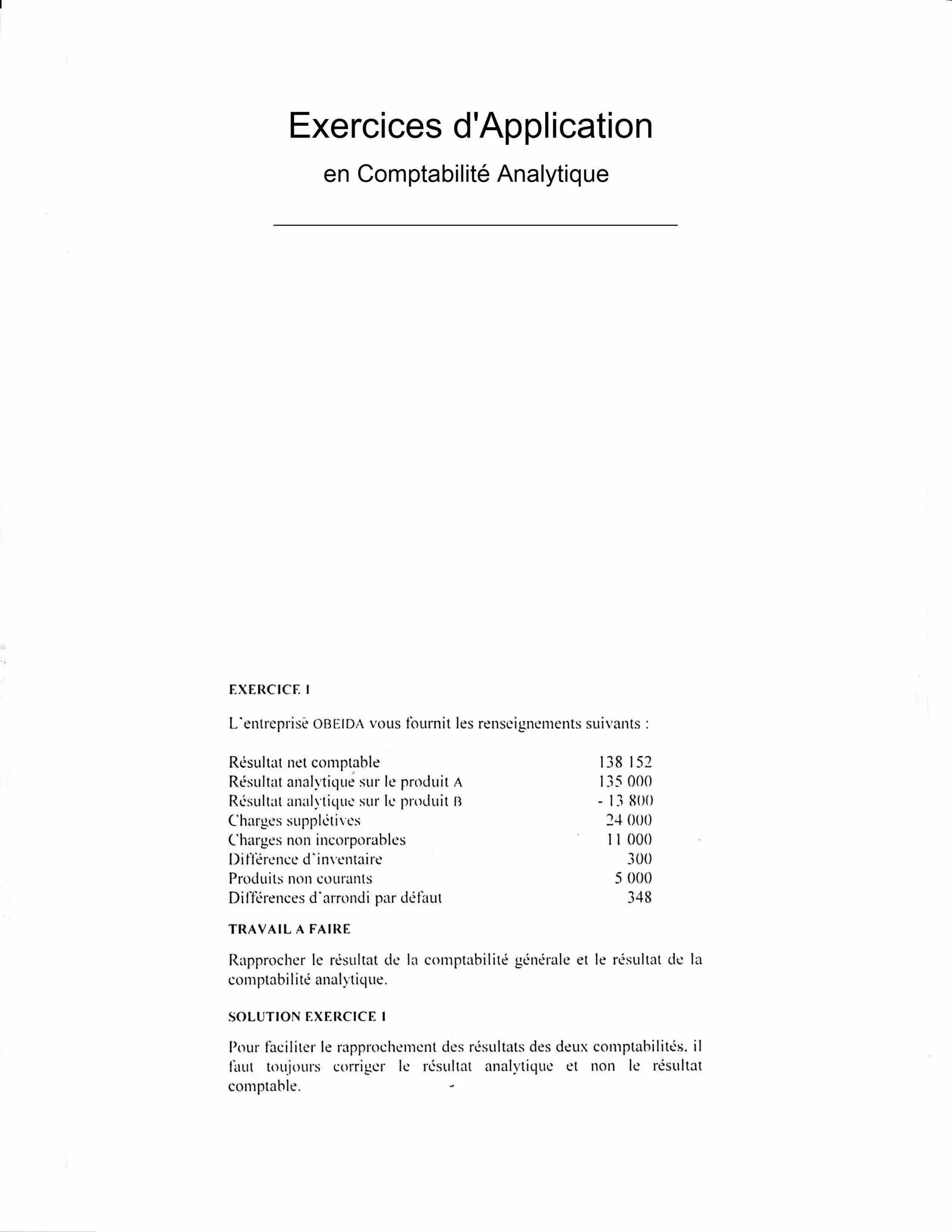 Exercices d'Application

en Comptabilité Analytique

EXERCICE 1

L'entreprise OBEIDA vous fournit les renseignements suivants :

| | |
|---|---|
| Résultat net comptable | 138 152 |
| Résultat analytique sur le produit A | 135 000 |
| Résultat analytique sur le produit B | - 13 800 |
| Charges supplétives | 24 000 |
| Charges non incorporables | 11 000 |
| Différence d'inventaire | 300 |
| Produits non courants | 5 000 |
| Différences d'arrondi par défaut | 348 |

TRAVAIL A FAIRE

Rapprocher le résultat de la comptabilité générale et le résultat de la comptabilité analytique.

SOLUTION EXERCICE 1

Pour faciliter le rapprochement des résultats des deux comptabilités, il faut toujours corriger le résultat analytique et non le résultat comptable.